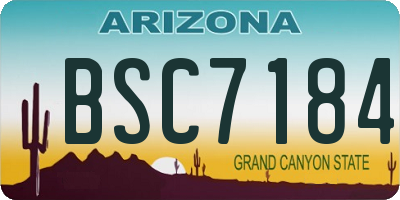 ARIZONA

BSC7184

GRAND CANYON STATE